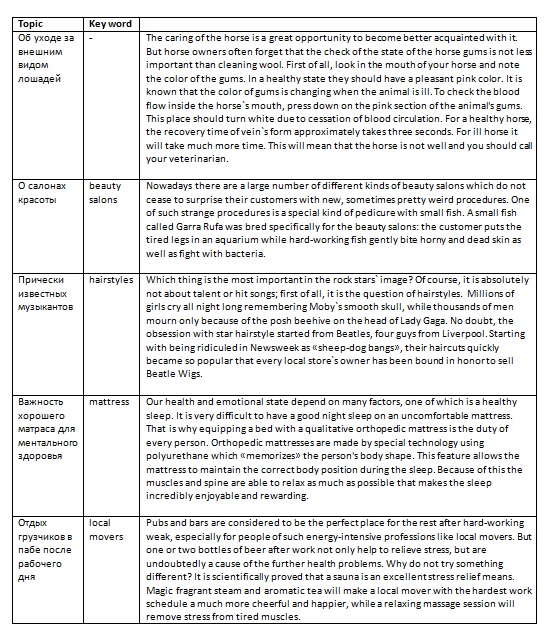 | Topic | Key word | |
|---|---|---|
| Об уходе за внешним видом лошадей | - | The caring of the horse is a great opportunity to become better acquainted with it. But horse owners often forget that the check of the state of the horse gums is not less important than cleaning wool. First of all, look in the mouth of your horse and note the color of the gums. In a healthy state they should have a pleasant pink color. It is known that the color of gums is changing when the animal is ill. To check the blood flow inside the horse`s mouth, press down on the pink section of the animal's gums. This place should turn white due to cessation of blood circulation. For a healthy horse, the recovery time of vein`s form approximately takes three seconds. For ill horse it will take much more time. This will mean that the horse is not well and you should call your veterinarian. |
| О салонах красоты | beauty salons | Nowadays there are a large number of different kinds of beauty salons which do not cease to surprise their customers with new, sometimes pretty weird procedures. One of such strange procedures is a special kind of pedicure with small fish. A small fish called Garra Rufa was bred specifically for the beauty salons: the customer puts the tired legs in an aquarium while hard-working fish gently bite horny and dead skin as well as fight with bacteria. |
| Прически известных музыкантов | hairstyles | Which thing is the most important in the rock stars` image? Of course, it is absolutely not about talent or hit songs; first of all, it is the question of hairstyles. Millions of girls cry all night long remembering Moby`s smooth skull, while thousands of men mourn only because of the posh beehive on the head of Lady Gaga. No doubt, the obsession with star hairstyle started from Beatles, four guys from Liverpool. Starting with being ridiculed in Newsweek as «sheep-dog bangs», their haircuts quickly became so popular that every local store`s owner has been bound in honor to sell Beatle Wigs. |
| Важность хорошего матраса для ментального здоровья | mattress | Our health and emotional state depend on many factors, one of which is a healthy sleep. It is very difficult to have a good night sleep on an uncomfortable mattress. That is why equipping a bed with a qualitative orthopedic mattress is the duty of every person. Orthopedic mattresses are made by special technology using polyurethane which «memorizes» the person's body shape. This feature allows the mattress to maintain the correct body position during the sleep. Because of this the muscles and spine are able to relax as much as possible that makes the sleep incredibly enjoyable and rewarding. |
| Отдых грузчиков в пабе после рабочего дня | local movers | Pubs and bars are considered to be the perfect place for the rest after hard-working weak, especially for people of such energy-intensive professions like local movers. But one or two bottles of beer after work not only help to relieve stress, but are undoubtedly a cause of the further health problems. Why do not try something different? It is scientifically proved that a sauna is an excellent stress relief means. Magic fragrant steam and aromatic tea will make a local mover with the hardest work schedule a much more cheerful and happier, while a relaxing massage session will remove stress from tired muscles. |